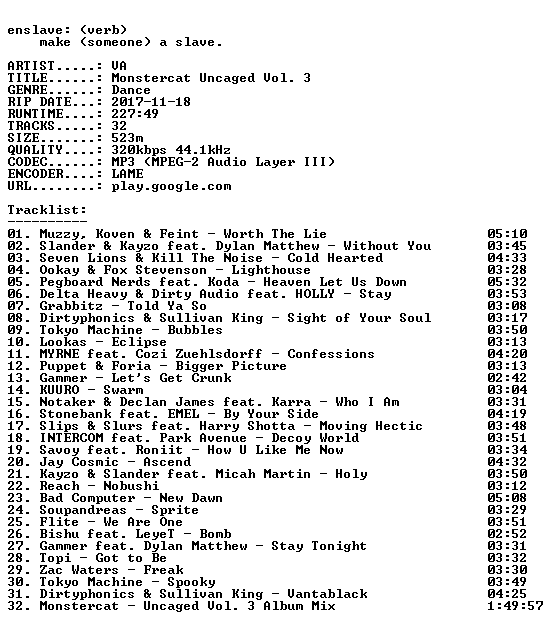 enslave: (verb)
make (someone) a slave.

ARTIST.....: VA
TITLE......: Monstercat Uncaged Vol. 3
GENRE......: Dance
RIP DATE...: 2017-11-18
RUNTIME....: 227:49
TRACKS.....: 32
SIZE.......: 523m
QUALITY....: 320kbps 44.1kHz
CODEC......: MP3 (MPEG-2 Audio Layer III)
ENCODER....: LAME
URL........: play.google.com

Tracklist:
----------

01. Muzzy, Koven & Feint - Worth The Lie 05:10
02. Slander & Kayzo feat. Dylan Matthew - Without You 03:45
03. Seven Lions & Kill The Noise - Cold Hearted 04:33
04. Ookay & Fox Stevenson - Lighthouse 03:28
05. Pegboard Nerds feat. Koda - Heaven Let Us Down 05:32
06. Delta Heavy & Dirty Audio feat. HOLLY - Stay 03:53
07. Grabbitz - Told Ya So 03:08
08. Dirtyphonics & Sullivan King - Sight of Your Soul 03:17
09. Tokyo Machine - Bubbles 03:50
10. Lookas - Eclipse 03:13
11. MYRNE feat. Cozi Zuehlsdorff - Confessions 04:20
12. Puppet & Foria - Bigger Picture 03:13
13. Gammer - Let's Get Crunk 02:42
14. KUURO - Swarm 03:04
15. Notaker & Declan James feat. Karra - Who I Am 03:31
16. Stonebank feat. EMEL - By Your Side 04:19
17. Slips & Slurs feat. Harry Shotta - Moving Hectic 03:48
18. INTERCOM feat. Park Avenue - Decoy World 03:51
19. Savoy feat. Roniit - How U Like Me Now 03:34
20. Jay Cosmic - Ascend 04:32
21. Kayzo & Slander feat. Micah Martin - Holy 03:50
22. Reach - Nobushi 03:12
23. Bad Computer - New Dawn 05:08
24. Soupandreas - Sprite 03:29
25. Flite - We Are One 03:51
26. Bishu feat. LeyeT - Bomb 02:52
27. Gammer feat. Dylan Matthew - Stay Tonight 03:31
28. Topi - Got to Be 03:32
29. Zac Waters - Freak 03:30
30. Tokyo Machine - Spooky 03:49
31. Dirtyphonics & Sullivan King - Vantablack 04:25
32. Monstercat - Uncaged Vol. 3 Album Mix 1:49:57